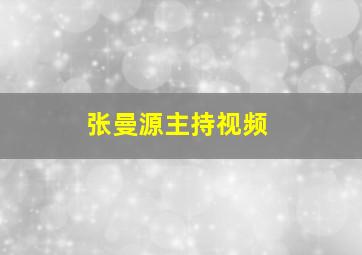 张曼源主持视频